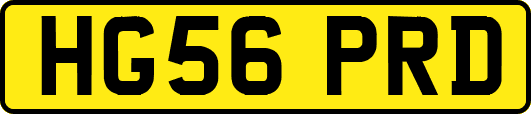 HG56 PRD